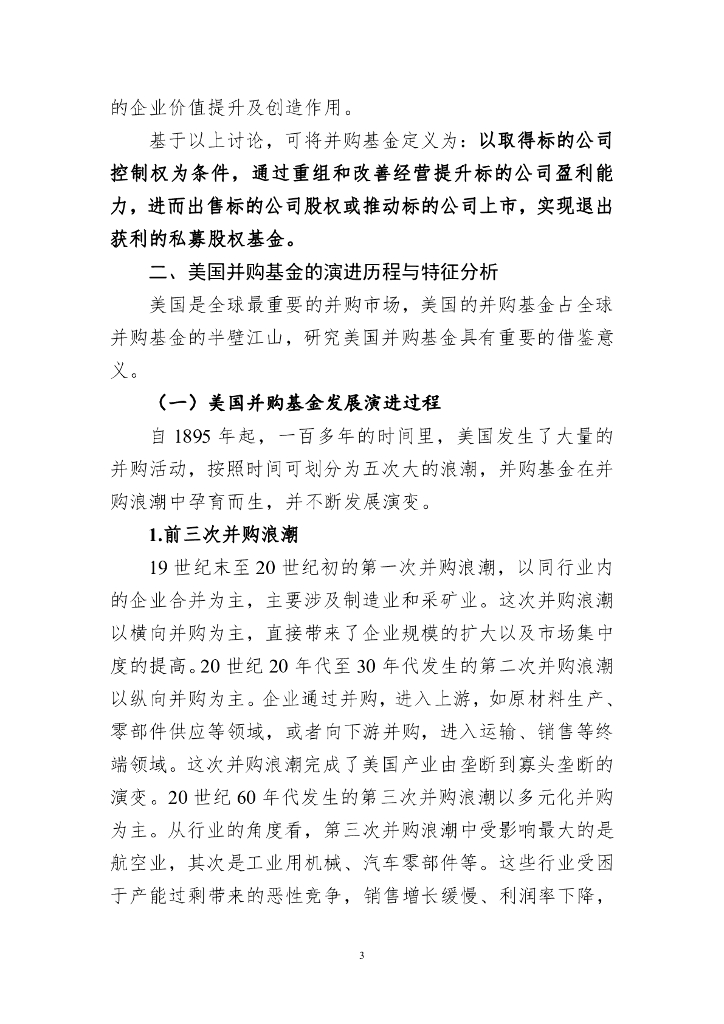 的企业价值提升及创造作用。

基于以上讨论，可将并购基金定义为：以取得标的公司控制权为条件，通过重组和改善经营提升标的公司盈利能力，进而出售标的公司股权或推动标的公司上市，实现退出获利的私募股权基金。

二、美国并购基金的演进历程与特征分析

美国是全球最重要的并购市场，美国的并购基金占全球并购基金的半壁江山，研究美国并购基金具有重要的借鉴意义。

（一）美国并购基金发展演进过程

自 1895 年起，一百多年的时间里，美国发生了大量的并购活动，按照时间可划分为五次大的浪潮，并购基金在并购浪潮中孕育而生，并不断发展演变。

1.前三次并购浪潮

19 世纪末至 20 世纪初的第一次并购浪潮，以同行业内的企业合并为主，主要涉及制造业和采矿业。这次并购浪潮以横向并购为主，直接带来了企业规模的扩大以及市场集中度的提高。20 世纪 20 年代至 30 年代发生的第二次并购浪潮以纵向并购为主。企业通过并购，进入上游，如原材料生产、零部件供应等领域，或者向下游并购，进入运输、销售等终端领域。这次并购浪潮完成了美国产业由垄断到寡头垄断的演变。20 世纪 60 年代发生的第三次并购浪潮以多元化并购为主。从行业的角度看，第三次并购浪潮中受影响最大的是航空业，其次是工业用机械、汽车零部件等。这些行业受困于产能过剩带来的恶性竞争，销售增长缓慢、利润率下降，

3